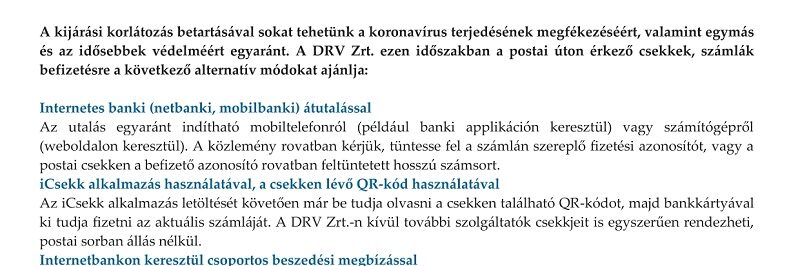 A kijárási korlátozás betartásával sokat tehetünk a koronavírus terjedésének megfékezéséért, valamint egymás és az idősebbek védelméért egyaránt. A DRV Zrt. ezen időszakban a postai úton érkező csekkek, számlák befizetésre a következő alternatív módokat ajánlja:

Internetes banki (netbanki, mobilbanki) átutalással
Az utalás egyaránt indítható mobiltelefonról (például banki applikáción keresztül) vagy számítógépről (weboldalon keresztül). A közlemény rovatban kérjük, tüntesse fel a számlán szereplő fizetési azonosítót, vagy a postai csekken a befizető azonosító rovatban feltüntetett hosszú számsort.
iCsekk alkalmazás használatával, a csekken lévő QR-kód használatával
Az iCsekk alkalmazás letöltését követően már be tudja olvasni a csekken található QR-kódot, majd bankkártyával ki tudja fizetni az aktuális számláját. A DRV Zrt.-n kívül további szolgáltatók csekkjeit is egyszerűen rendezheti, postai sorban állás nélkül.
Internetbankon keresztül csoportos beszedési megbízással